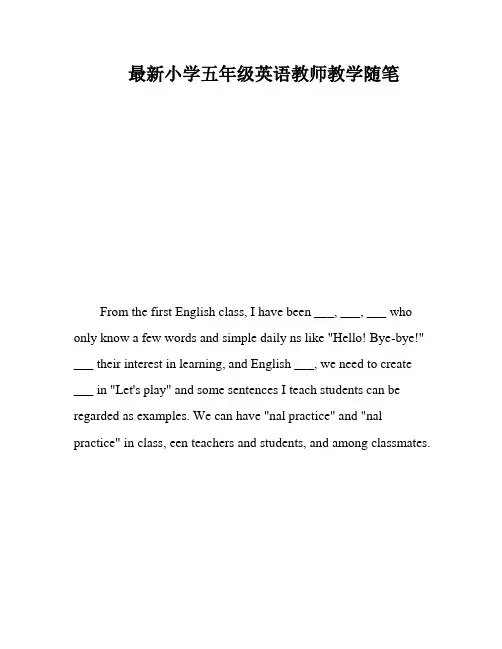 最新小学五年级英语教师教学随笔

From the first English class, I have been ___, ___, ___ who only know a few words and simple daily ns like "Hello! Bye-bye!" ___ their interest in learning, and English ___, we need to create ___ in "Let's play" and some sentences I teach students can be regarded as examples. We can have "nal practice" and "nal practice" in class, een teachers and students, and among classmates.